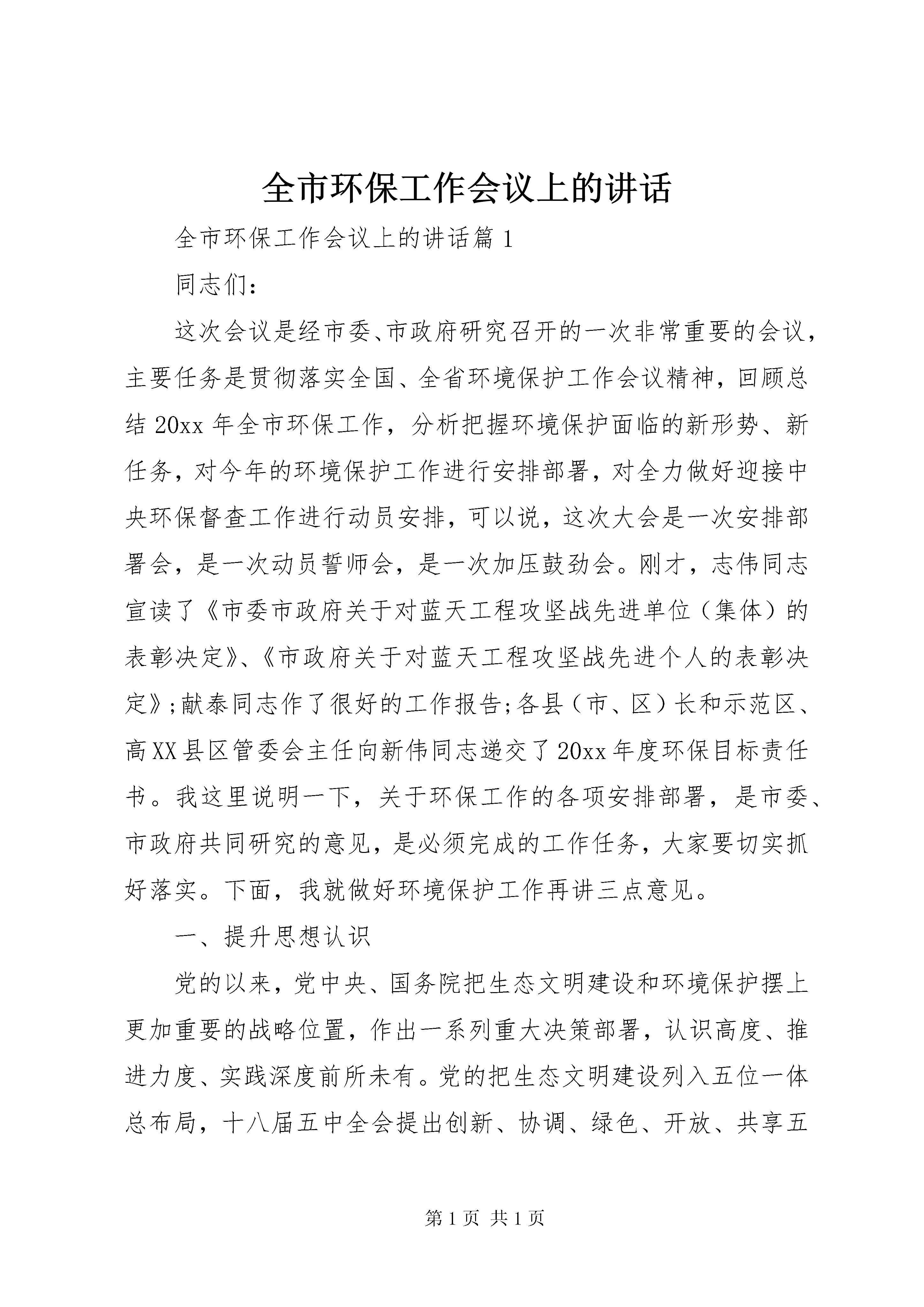 全市环保工作会议上的讲话

全市环保工作会议上的讲话篇 1

同志们：

这次会议是经市委、市政府研究召开的一次非常重要的会议，主要任务是贯彻落实全国、全省环境保护工作会议精神，回顾总结 20xx 年全市环保工作，分析把握环境保护面临的新形势、新任务，对今年的环境保护工作进行安排部署，对全力做好迎接中央环保督查工作进行动员安排，可以说，这次大会是一次安排部署会，是一次动员誓师会，是一次加压鼓劲会。刚才，志伟同志宣读了《市委市政府关于对蓝天工程攻坚战先进单位（集体）的表彰决定》、《市政府关于对蓝天工程攻坚战先进个人的表彰决定》;献泰同志作了很好的工作报告;各县（市、区）长和示范区、高XX县区管委会主任向新伟同志递交了20xx年度环保目标责任书。我这里说明一下，关于环保工作的各项安排部署，是市委、市政府共同研究的意见，是必须完成的工作任务，大家要切实抓好落实。下面，我就做好环境保护工作再讲三点意见。

一、提升思想认识

党的以来，党中央、国务院把生态文明建设和环境保护摆上更加重要的战略位置，作出一系列重大决策部署，认识高度、推进力度、实践深度前所未有。党的把生态文明建设列入五位一体总布局，十八届五中全会提出创新、协调、绿色、开放、共享五

第 1 页 共 1 页